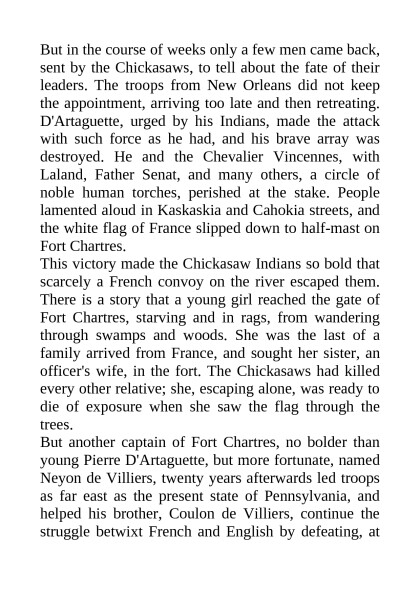 But in the course of weeks only a few men came back, sent by the Chickasaws, to tell about the fate of their leaders. The troops from New Orleans did not keep the appointment, arriving too late and then retreating. D'Artaguette, urged by his Indians, made the attack with such force as he had, and his brave array was destroyed. He and the Chevalier Vincennes, with Laland, Father Senat, and many others, a circle of noble human torches, perished at the stake. People lamented aloud in Kaskaskia and Cahokia streets, and the white flag of France slipped down to half-mast on Fort Chartres.

This victory made the Chickasaw Indians so bold that scarcely a French convoy on the river escaped them. There is a story that a young girl reached the gate of Fort Chartres, starving and in rags, from wandering through swamps and woods. She was the last of a family arrived from France, and sought her sister, an officer's wife, in the fort. The Chickasaws had killed every other relative; she, escaping alone, was ready to die of exposure when she saw the flag through the trees.

But another captain of Fort Chartres, no bolder than young Pierre D'Artaguette, but more fortunate, named Neyon de Villiers, twenty years afterwards led troops as far east as the present state of Pennsylvania, and helped his brother, Coulon de Villiers, continue the struggle betwixt French and English by defeating, at